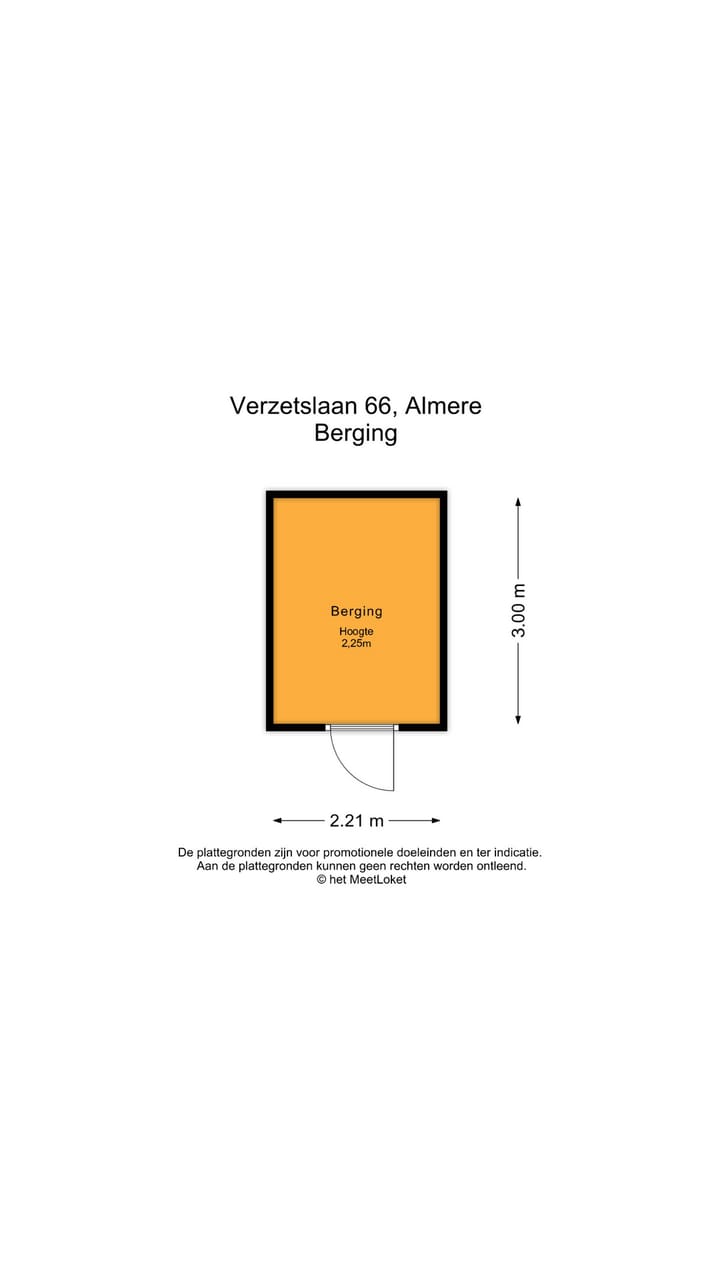 Verzetslaan 66, Almere
Berging

Berging
Hoogte
2,25m

3.00 m

2.21 m

De plattegronden zijn voor promotionele doeleinden en ter indicatie.
Aan de plattegronden kunnen geen rechten worden ontleend.
© het MeetLoket